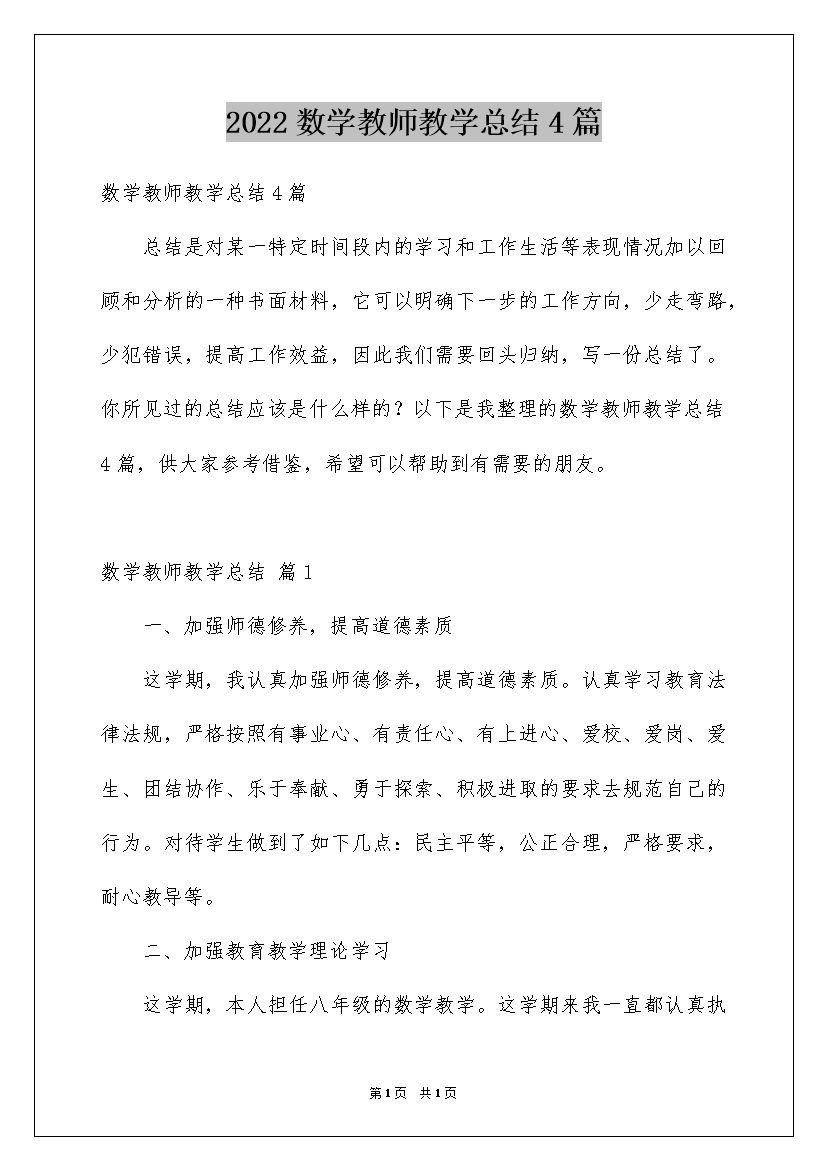 2022 数学教师教学总结 4 篇

数学教师教学总结 4 篇

总结是对某一特定时间段内的学习和工作生活等表现情况加以回顾和分析的一种书面材料，它可以明确下一步的工作方向，少走弯路，少犯错误，提高工作效益，因此我们需要回头归纳，写一份总结了。你所见过的总结应该是什么样的？以下是我整理的数学教师教学总结 4 篇，供大家参考借鉴，希望可以帮助到有需要的朋友。

数学教师教学总结 篇 1

一、加强师德修养，提高道德素质

这学期，我认真加强师德修养，提高道德素质。认真学习教育法律法规，严格按照有事业心、有责任心、有上进心、爱校、爱岗、爱生、团结协作、乐于奉献、勇于探索、积极进取的要求去规范自己的行为。对待学生做到了如下几点：民主平等，公正合理，严格要求，耐心教导等。

二、加强教育教学理论学习

这学期，本人担任八年级的数学教学。这学期来我一直都认真执

第 1 页 共 1 页